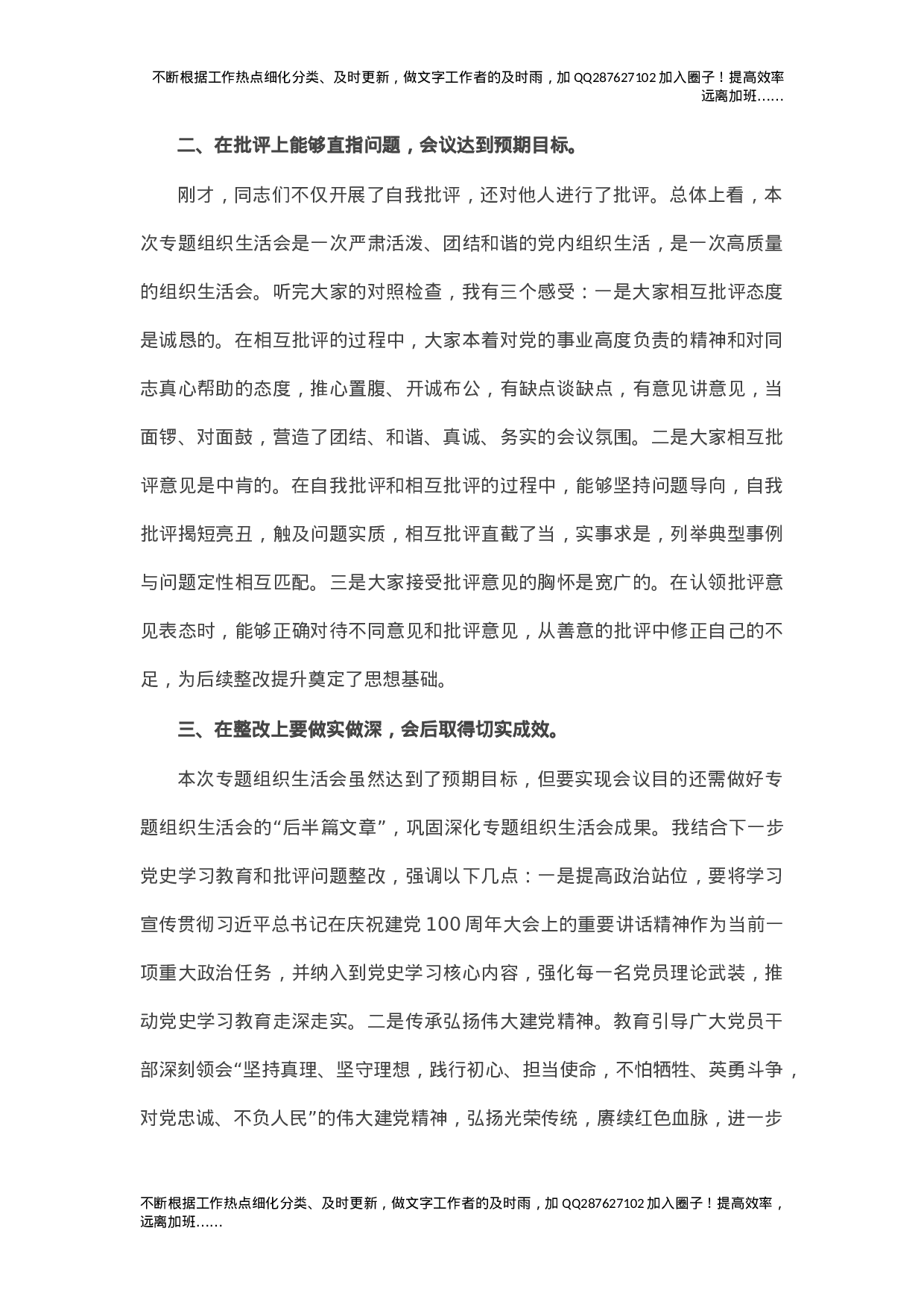 不断根据工作热点细化分类、及时更新，做文字工作者的及时雨，加 QQ287627102 加入圈子！提高效率远离加班……

二、在批评上能够直指问题，会议达到预期目标。

刚才，同志们不仅开展了自我批评，还对他人进行了批评。总体上看，本次专题组织生活会是一次严肃活泼、团结和谐的党内组织生活，是一次高质量的组织生活会。听完大家的对照检查，我有三个感受：一是大家相互批评态度是诚恳的。在相互批评的过程中，大家本着对党的事业高度负责的精神和对同志真心帮助的态度，推心置腹、开诚布公，有缺点谈缺点，有意见讲意见，当面锣、对面鼓，营造了团结、和谐、真诚、务实的会议氛围。二是大家相互批评意见是中肯的。在自我批评和相互批评的过程中，能够坚持问题导向，自我批评揭短亮丑，触及问题实质，相互批评直截了当，实事求是，列举典型事例与问题定性相互匹配。三是大家接受批评意见的胸怀是宽广的。在认领批评意见表态时，能够正确对待不同意见和批评意见，从善意的批评中修正自己的不足，为后续整改提升奠定了思想基础。

三、在整改上要做实做深，会后取得切实成效。

本次专题组织生活会虽然达到了预期目标，但要实现会议目的还需做好专题组织生活会的“后半篇文章”，巩固深化专题组织生活会成果。我结合下一步党史学习教育和批评问题整改，强调以下几点：一是提高政治站位，要将学习宣传贯彻习近平总书记在庆祝建党 100 周年大会上的重要讲话精神作为当前一项重大政治任务，并纳入到党史学习核心内容，强化每一名党员理论武装，推动党史学习教育走深走实。二是传承弘扬伟大建党精神。教育引导广大党员干部深刻领会“坚持真理、坚守理想，践行初心、担当使命，不怕牺牲、英勇斗争，对党忠诚、不负人民”的伟大建党精神，弘扬光荣传统，赓续红色血脉，进一步

不断根据工作热点细化分类、及时更新，做文字工作者的及时雨，加 QQ287627102 加入圈子！提高效率，远离加班……